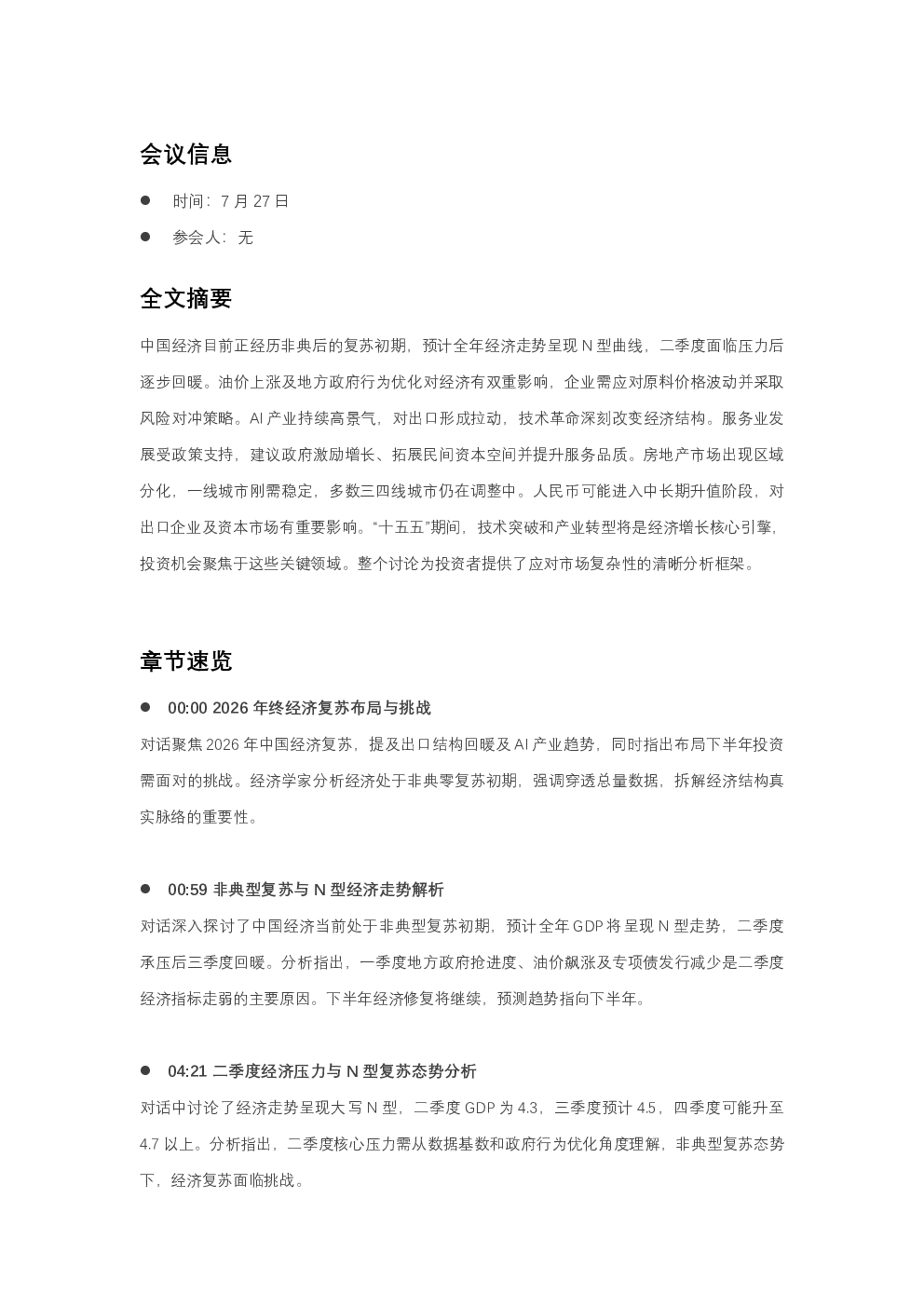 会议信息

• 时间：7月27日

• 参会人：无

全文摘要

中国经济目前正经历非典后的复苏初期，预计全年经济走势呈现N型曲线，二季度面临压力后逐步回暖。油价上涨及地方政府行为优化对经济有双重影响，企业需应对原料价格波动并采取风险对冲策略。AI产业持续高景气，对出口形成拉动，技术革命深刻改变经济结构。服务业发展受政策支持，建议政府激励增长、拓展民间资本空间并提升服务品质。房地产市场出现区域分化，一线城市刚需稳定，多数三四线城市仍在调整中。人民币可能进入中长期升值阶段，对出口企业及资本市场有重要影响。“十五五”期间，技术突破和产业转型将是经济增长核心引擎，投资机会聚焦于这些关键领域。整个讨论为投资者提供了应对市场复杂性的清晰分析框架。

章节速览

• 00:00 2026年终经济复苏布局与挑战

对话聚焦2026年中国经济复苏，提及出口结构回暖及AI产业趋势，同时指出布局下半年投资需面对的挑战。经济学家分析经济处于非典零复苏初期，强调穿透总量数据，拆解经济结构真实脉络的重要性。

• 00:59 非典型复苏与N型经济走势解析

对话深入探讨了中国经济当前处于非典型复苏初期，预计全年GDP将呈现N型走势，二季度承压后三季度回暖。分析指出，一季度地方政府抢进度、油价飙涨及专项债发行减少是二季度经济指标走弱的主要原因。下半年经济修复将继续，预测趋势指向下半年。

• 04:21 二季度经济压力与N型复苏态势分析

对话中讨论了经济走势呈现大写N型，二季度GDP为4.3，三季度预计4.5，四季度可能升至4.7以上。分析指出，二季度核心压力需从数据基数和政府行为优化角度理解，非典型复苏态势下，经济复苏面临挑战。